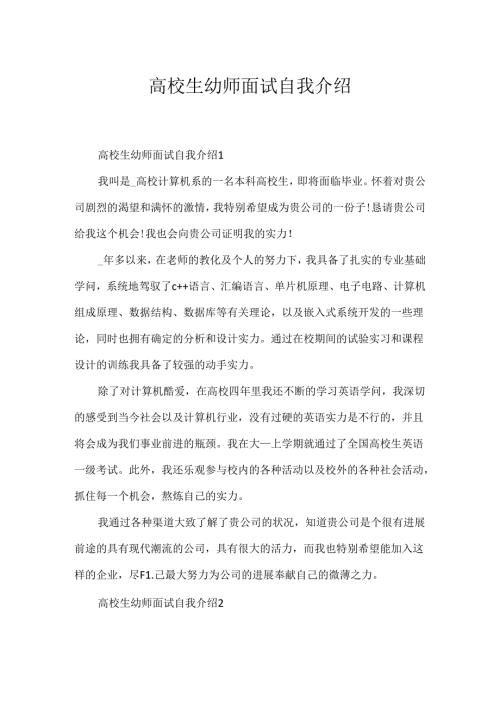 高校生幼师面试自我介绍

高校生幼师面试自我介绍1

我叫是_高校计算机系的一名本科高校生，即将面临毕业。怀着对贵公司剧烈的渴望和满怀的激情，我特别希望成为贵公司的一份子！恳请贵公司给我这个机会！我也会向贵公司证明我的实力！

_年多以来，在老师的教化及个人的努力下，我具备了扎实的专业基础学问，系统地驾驭了c++语言、汇编语言、单片机原理、电子电路、计算机组成原理、数据结构、数据库等有关理论，以及嵌入式系统开发的一些理论，同时也拥有确定的分析和设计实力。通过在校期间的试验实习和课程设计的训练我具备了较强的动手实力。

除了对计算机酷爱，在高校四年里我还不断的学习英语学问，我深切的感受到当今社会以及计算机行业，没有过硬的英语实力是不行的，并且将会成为我们事业前进的瓶颈。我在大一上学期就通过了全国高校生英语一级考试。此外，我还乐观参与校内的各种活动以及校外的各种社会活动，抓住每一个机会，熬炼自己的实力。

我通过各种渠道大致了解了贵公司的状况，知道贵公司是个很有进展前途的具有现代潮流的公司，具有很大的活力，而我也特别希望能加入这样的企业，尽F1.己最大努力为公司的进展奉献自己的微薄之力。

高校生幼师面试自我介绍2